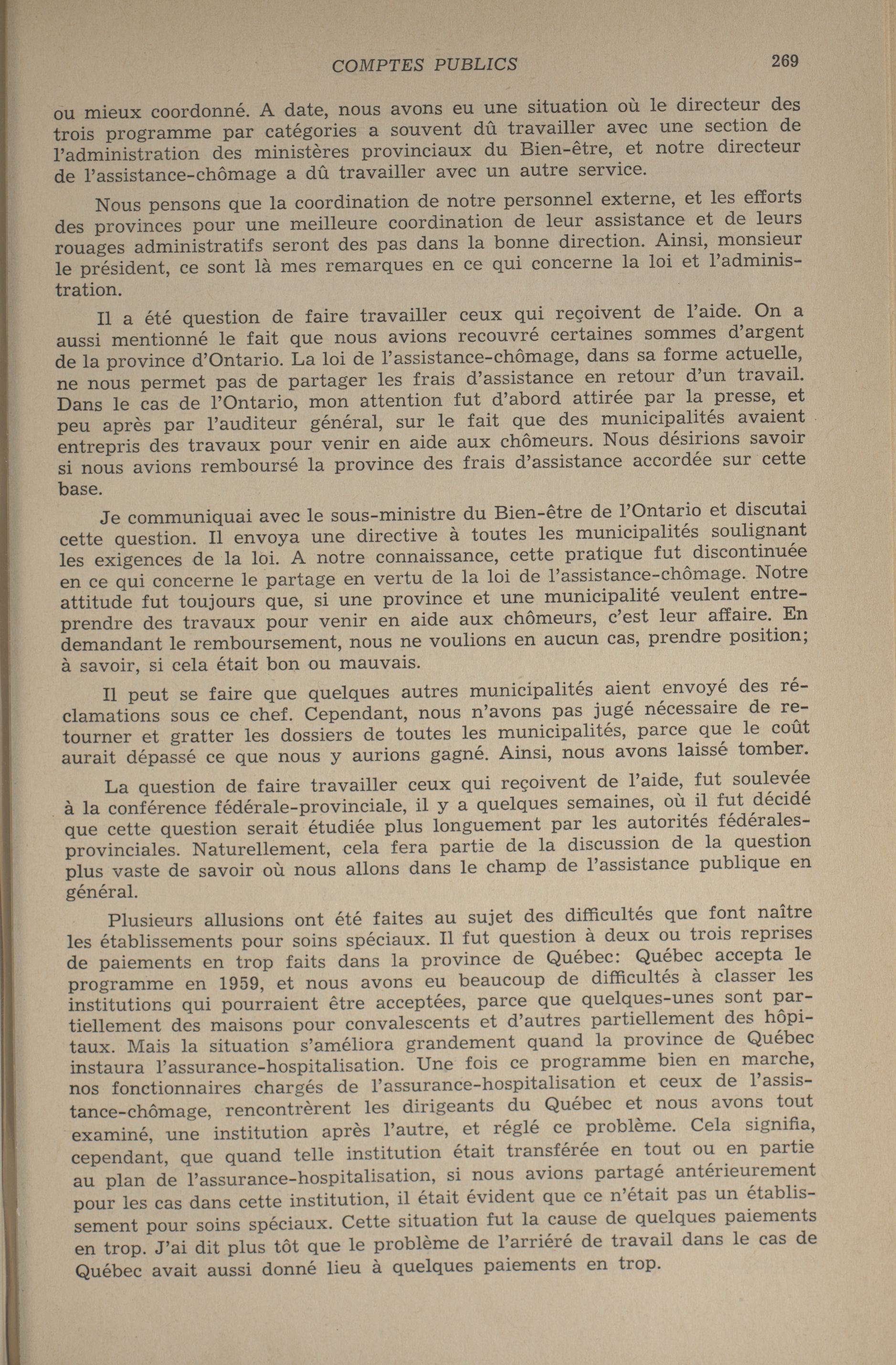 COMPTES PUBLICS 269

ou mieux coordonné. A date, nous avons eu une situation où le directeur des trois programme par catégories a souvent dû travailler avec une section de l'administration des ministères provinciaux du Bien-être, et notre directeur de l'assistance-chômage a dû travailler avec un autre service.

Nous pensons que la coordination de notre personnel externe, et les efforts des provinces pour une meilleure coordination de leur assistance et de leurs rouages administratifs seront des pas dans la bonne direction. Ainsi, monsieur le président, ce sont là mes remarques en ce qui concerne la loi et l'administration.

Il a été question de faire travailler ceux qui reçoivent de l'aide. On a aussi mentionné le fait que nous avions recouvré certaines sommes d'argent de la province d'Ontario. La loi de l'assistance-chômage, dans sa forme actuelle, ne nous permet pas de partager les frais d'assistance en retour d'un travail. Dans le cas de l'Ontario, mon attention fut d'abord attirée par la presse, et peu après par l'auditeur général, sur le fait que des municipalités avaient entrepris des travaux pour venir en aide aux chômeurs. Nous désirions savoir si nous avions remboursé la province des frais d'assistance accordée sur cette base.

Je communiquai avec le sous-ministre du Bien-être de l'Ontario et discutai cette question. Il envoya une directive à toutes les municipalités soulignant les exigences de la loi. A notre connaissance, cette pratique fut discontinuée en ce qui concerne le partage en vertu de la loi de l'assistance-chômage. Notre attitude fut toujours que, si une province et une municipalité veulent entreprendre des travaux pour venir en aide aux chômeurs, c'est leur affaire. En demandant le remboursement, nous ne voulions en aucun cas, prendre position; à savoir, si cela était bon ou mauvais.

Il peut se faire que quelques autres municipalités aient envoyé des réclamations sous ce chef. Cependant, nous n'avons pas jugé nécessaire de retourner et gratter les dossiers de toutes les municipalités, parce que le coût aurait dépassé ce que nous y aurions gagné. Ainsi, nous avons laissé tomber.

La question de faire travailler ceux qui reçoivent de l'aide, fut soulevée à la conférence fédérale-provinciale, il y a quelques semaines, où il fut décidé que cette question serait étudiée plus longuement par les autorités fédérales-provinciales. Naturellement, cela fera partie de la discussion de la question plus vaste de savoir où nous allons dans le champ de l'assistance publique en général.

Plusieurs allusions ont été faites au sujet des difficultés que font naître les établissements pour soins spéciaux. Il fut question à deux ou trois reprises de paiements en trop faits dans la province de Québec: Québec accepta le programme en 1959, et nous avons eu beaucoup de difficultés à classer les institutions qui pourraient être acceptées, parce que quelques-unes sont partiellement des maisons pour convalescents et d'autres partiellement des hôpitaux. Mais la situation s'améliora grandement quand la province de Québec instaura l'assurance-hospitalisation. Une fois ce programme bien en marche, nos fonctionnaires chargés de l'assurance-hospitalisation et ceux de l'assistance-chômage, rencontrèrent les dirigeants du Québec et nous avons tout examiné, une institution après l'autre, et réglé ce problème. Cela signifia, cependant, que quand telle institution était transférée en tout ou en partie au plan de l'assurance-hospitalisation, si nous avions partagé antérieurement pour les cas dans cette institution, il était évident que ce n'était pas un établissement pour soins spéciaux. Cette situation fut la cause de quelques paiements en trop. J'ai dit plus tôt que le problème de l'arriéré de travail dans le cas de Québec avait aussi donné lieu à quelques paiements en trop.